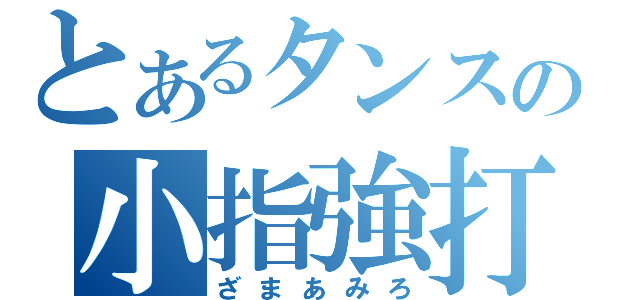 とあるタンスの
小指強打
ざまあみろ